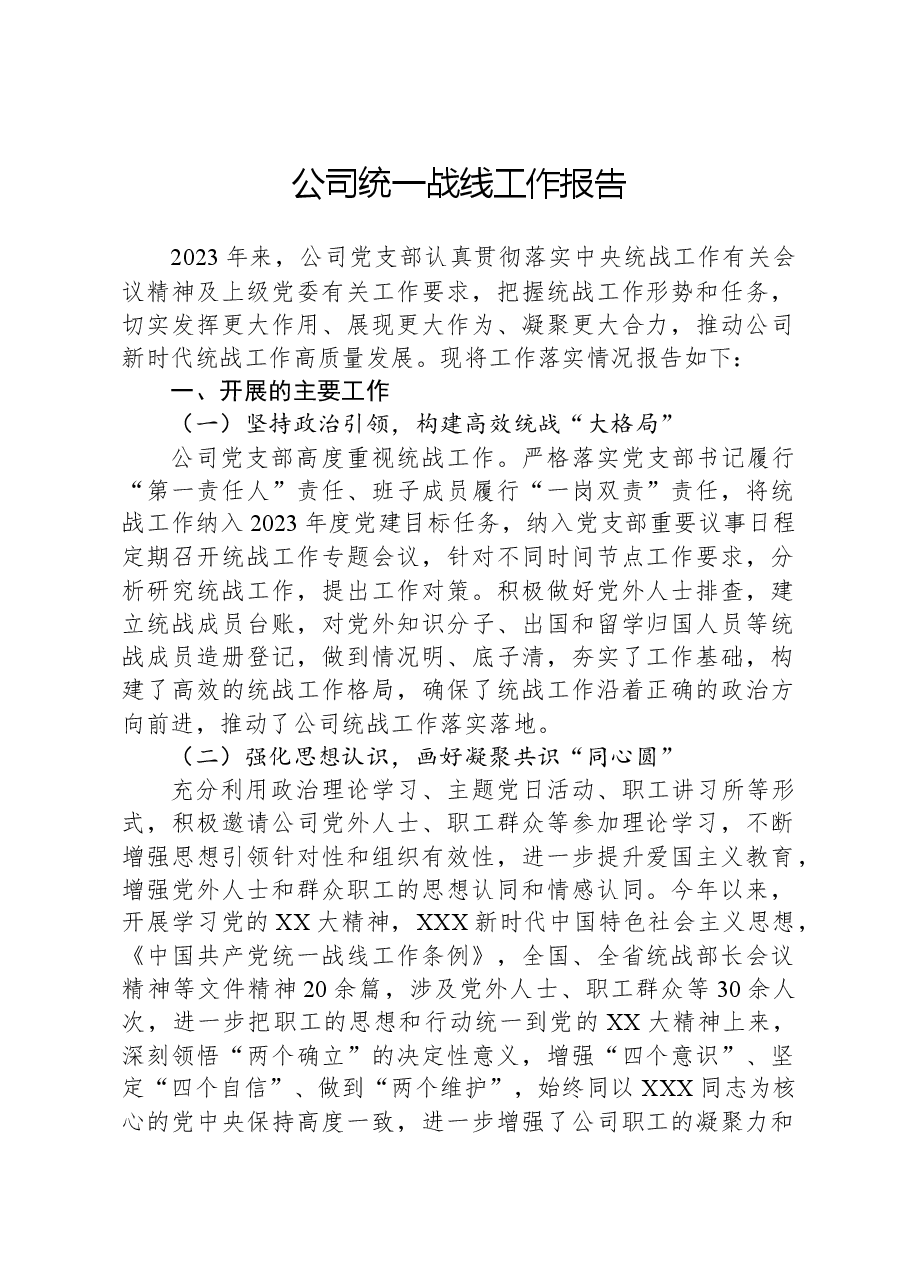 公司统一战线工作报告

2023年来，公司党支部认真贯彻落实中央统战工作有关会议精神及上级党委有关工作要求，把握统战工作形势和任务，切实发挥更大作用、展现更大作为、凝聚更大合力，推动公司新时代统战工作高质量发展。现将工作落实情况报告如下：

一、开展的主要工作

（一）坚持政治引领，构建高效统战“大格局”

公司党支部高度重视统战工作。严格落实党支部书记履行“第一责任人”责任、班子成员履行“一岗双责”责任，将统战工作纳入2023年度党建目标任务，纳入党支部重要议事日程定期召开统战工作专题会议，针对不同时间节点工作要求，分析研究统战工作，提出工作对策。积极做好党外人士排查，建立统战成员台账，对党外知识分子、出国和留学归国人员等统战成员造册登记，做到情况明、底子清，夯实了工作基础，构建了高效的统战工作格局，确保了统战工作沿着正确的政治方向前进，推动了公司统战工作落实落地。

（二）强化思想认识，画好凝聚共识“同心圆”

充分利用政治理论学习、主题党日活动、职工讲习所等形式，积极邀请公司党外人士、职工群众等参加理论学习，不断增强思想引领针对性和组织有效性，进一步提升爱国主义教育，增强党外人士和群众职工的思想认同和情感认同。今年以来，开展学习党的XX大精神，XXX新时代中国特色社会主义思想，《中国共产党统一战线工作条例》，全国、全省统战部长会议精神等文件精神20余篇，涉及党外人士、职工群众等30余人次，进一步把职工的思想和行动统一到党的XX大精神上来，深刻领悟“两个确立”的决定性意义，增强“四个意识”、坚定“四个自信”、做到“两个维护”，始终同以XXX同志为核心的党中央保持高度一致，进一步增强了公司职工的凝聚力和